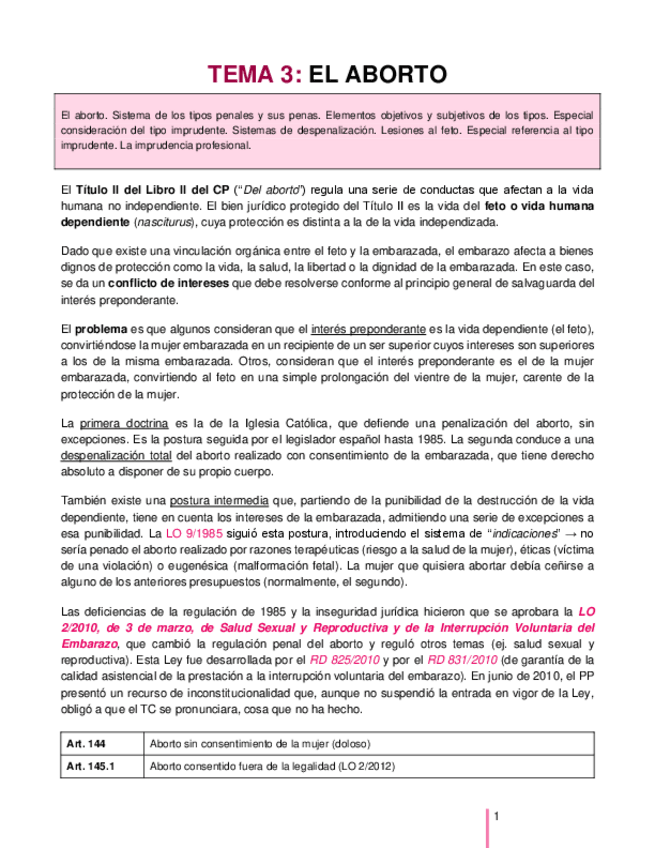 TEMA 3: EL ABORTO

El aborto. Sistema de los tipos penales y sus penas. Elementos objetivos y subjetivos de los tipos. Especial consideración del tipo imprudente. Sistemas de despenalización. Lesiones al feto. Especial referencia al tipo imprudente. La imprudencia profesional.

El Título II del Libro II del CP ("Del aborto") regula una serie de conductas que afectan a la vida humana no independiente. El bien jurídico protegido del Título II es la vida del feto o vida humana dependiente (nasciturus), cuya protección es distinta a la de la vida independizada.

Dado que existe una vinculación orgánica entre el feto y la embarazada, el embarazo afecta a bienes dignos de protección como la vida, la salud, la libertad o la dignidad de la embarazada. En este caso, se da un conflicto de intereses que debe resolverse conforme al principio general de salvaguarda del interés preponderante.

El problema es que algunos consideran que el interés preponderante es la vida dependiente (el feto), convirtiéndose la mujer embarazada en un recipiente de un ser superior cuyos intereses son superiores a los de la misma embarazada. Otros, consideran que el interés preponderante es el de la mujer embarazada, convirtiendo al feto en una simple prolongación del vientre de la mujer, carente de la protección de la mujer.

La primera doctrina es la de la Iglesia Católica, que defiende una penalización del aborto, sin excepciones. Es la postura seguida por el legislador español hasta 1985. La segunda conduce a una despenalización total del aborto realizado con consentimiento de la embarazada, que tiene derecho absoluto a disponer de su propio cuerpo.

También existe una postura intermedia que, partiendo de la punibilidad de la destrucción de la vida dependiente, tiene en cuenta los intereses de la embarazada, admitiendo una serie de excepciones a esa punibilidad. La LO 9/1985 siguió esta postura, introduciendo el sistema de "indicaciones" → no sería penado el aborto realizado por razones terapéuticas (riesgo a la salud de la mujer), éticas (víctima de una violación) o eugenésica (malformación fetal). La mujer que quisiera abortar debía ceñirse a alguno de los anteriores presupuestos (normalmente, el segundo).

Las deficiencias de la regulación de 1985 y la inseguridad jurídica hicieron que se aprobara la LO 2/2010, de 3 de marzo, de Salud Sexual y Reproductiva y de la Interrupción Voluntaria del Embarazo, que cambió la regulación penal del aborto y reguló otros temas (ej. salud sexual y reproductiva). Esta Ley fue desarrollada por el RD 825/2010 y por el RD 831/2010 (de garantía de la calidad asistencial de la prestación a la interrupción voluntaria del embarazo). En junio de 2010, el PP presentó un recurso de inconstitucionalidad que, aunque no suspendió la entrada en vigor de la Ley, obligó a que el TC se pronunciara, cosa que no ha hecho.

| Art. 144 | Aborto sin consentimiento de la mujer (doloso) |
|---|---|
| Art. 145.1 | Aborto consentido fuera de la legalidad (LO 2/2012) |

1